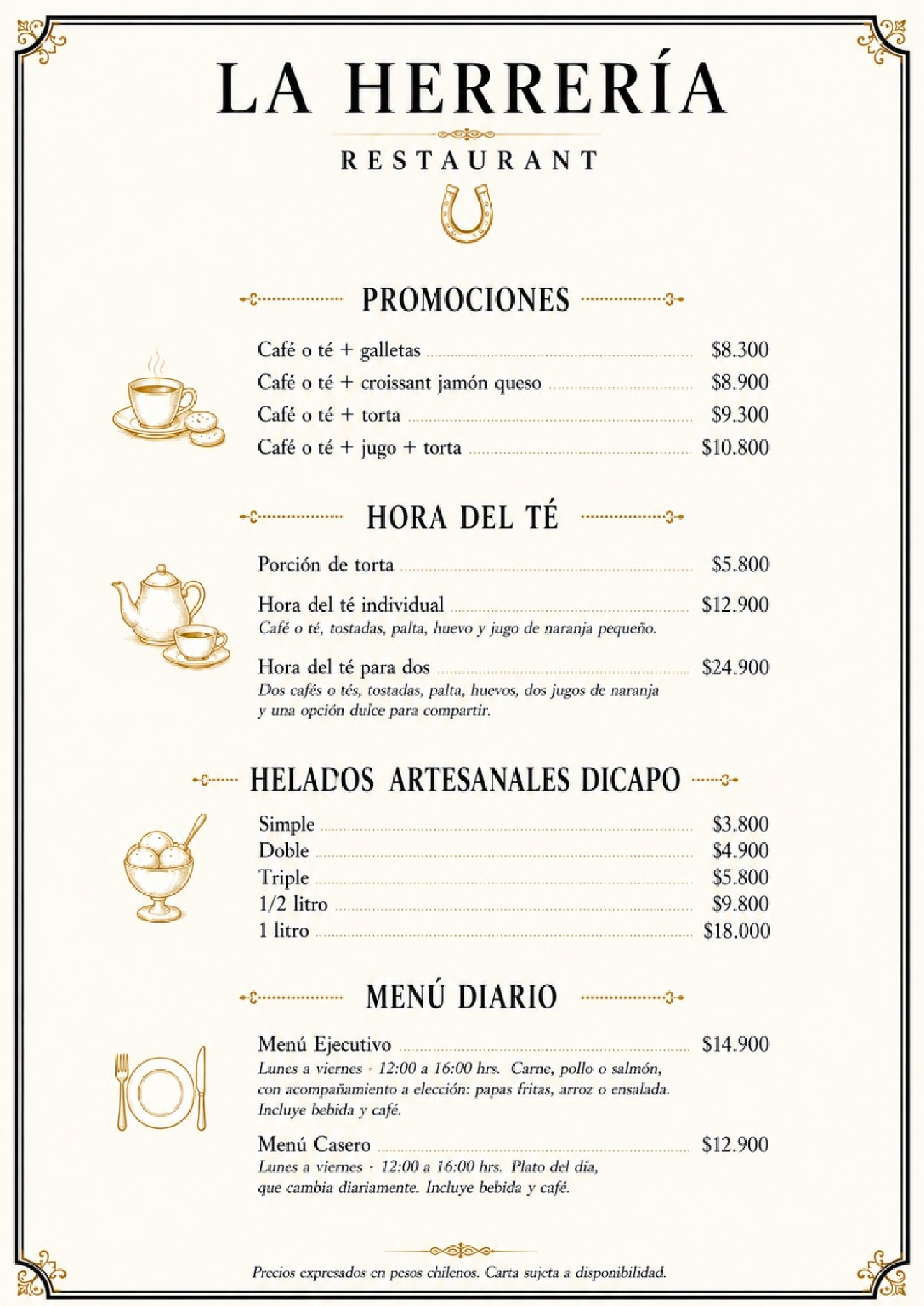 LA HERRERÍA

RESTAURANT

PROMOCIONES

Café o té + galletas $8.300
Café o té + croissant jamón queso $8.900
Café o té + torta $9.300
Café o té + jugo + torta $10.800

HORA DEL TÉ

Porción de torta $5.800

Hora del té individual $12.900
Café o té, tostadas, palta, huevo y jugo de naranja pequeño.

Hora del té para dos $24.900
Dos cafés o tés, tostadas, palta, huevos, dos jugos de naranja y una opción dulce para compartir.

HELADOS ARTESANALES DICAPO

Simple $3.800
Doble $4.900
Triple $5.800
1/2 litro $9.800
1 litro $18.000

MENÚ DIARIO

Menú Ejecutivo $14.900
Lunes a viernes · 12:00 a 16:00 hrs. Carne, pollo o salmón, con acompañamiento a elección: papas fritas, arroz o ensalada. Incluye bebida y café.

Menú Casero $12.900
Lunes a viernes · 12:00 a 16:00 hrs. Plato del día, que cambia diariamente. Incluye bebida y café.

Precios expresados en pesos chilenos. Carta sujeta a disponibilidad.